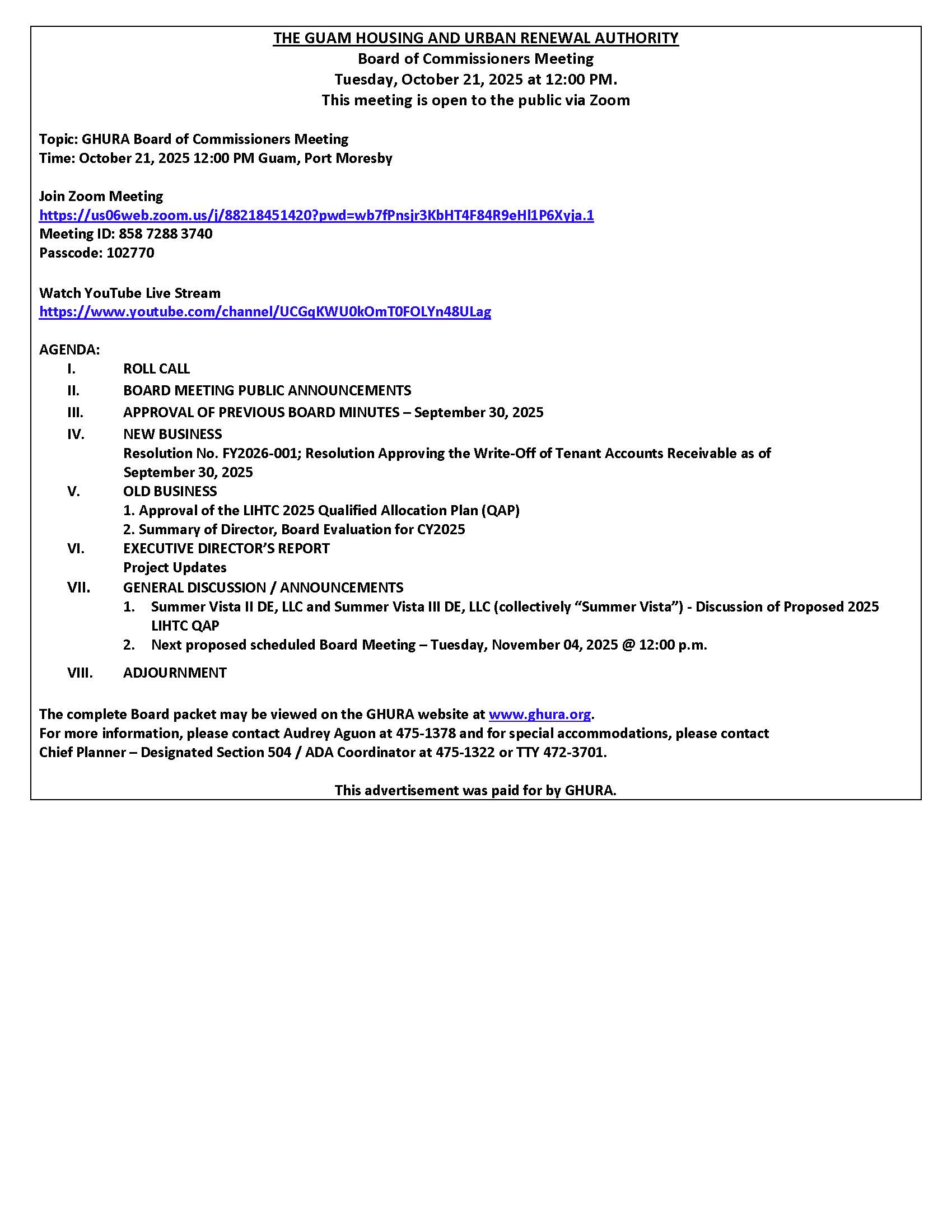 THE GUAM HOUSING AND URBAN RENEWAL AUTHORITY
Board of Commissioners Meeting
Tuesday, October 21, 2025 at 12:00 PM.
This meeting is open to the public via Zoom

Topic: GHURA Board of Commissioners Meeting
Time: October 21, 2025 12:00 PM Guam, Port Moresby

Join Zoom Meeting
https://us06web.zoom.us/j/88218451420?pwd=wb7fPnsjr3KbHT4F84R9eHl1P6Xyja.1
Meeting ID: 858 7288 3740
Passcode: 102770

Watch YouTube Live Stream
https://www.youtube.com/channel/UCGqKWU0kOmT0FOLYn48ULag

AGENDA:
I. ROLL CALL
II. BOARD MEETING PUBLIC ANNOUNCEMENTS
III. APPROVAL OF PREVIOUS BOARD MINUTES – September 30, 2025
IV. NEW BUSINESS
Resolution No. FY2026-001; Resolution Approving the Write-Off of Tenant Accounts Receivable as of September 30, 2025
V. OLD BUSINESS
1. Approval of the LIHTC 2025 Qualified Allocation Plan (QAP)
2. Summary of Director, Board Evaluation for CY2025
VI. EXECUTIVE DIRECTOR'S REPORT
Project Updates
VII. GENERAL DISCUSSION / ANNOUNCEMENTS
1. Summer Vista II DE, LLC and Summer Vista III DE, LLC (collectively "Summer Vista") - Discussion of Proposed 2025 LIHTC QAP
2. Next proposed scheduled Board Meeting – Tuesday, November 04, 2025 @ 12:00 p.m.
VIII. ADJOURNMENT

The complete Board packet may be viewed on the GHURA website at www.ghura.org.
For more information, please contact Audrey Aguon at 475-1378 and for special accommodations, please contact Chief Planner – Designated Section 504 / ADA Coordinator at 475-1322 or TTY 472-3701.

This advertisement was paid for by GHURA.